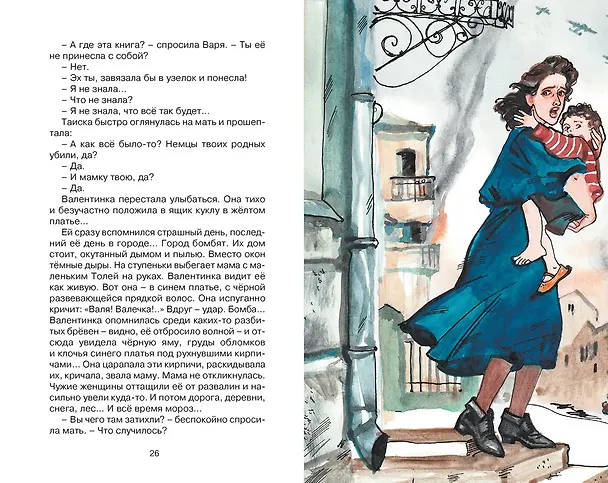 – А где эта книга? – спросила Варя. – Ты её не принесла с собой?
– Нет.
– Эх ты, завязала бы в узелок и понесла!
– Я не знала...
– Что не знала?
– Я не знала, что всё так будет...
Таиска быстро оглянулась на мать и прошептала:
– А как всё было-то? Немцы твоих родных убили, да?
– Да.
– И мамку твою, да?
– Да.
Валентинка перестала улыбаться. Она тихо и безучастно положила в ящик куклу в жёлтом платье...
Ей сразу вспомнился страшный день, последний её день в городе... Город бомбят. Их дом стоит, окутанный дымом и пылью. Вместо окон тёмные дыры. На ступеньки выбегает мама с маленьким Толей на руках. Валентинка видит её как живую. Вот она – в синем платье, с чёрной развевающейся прядкой волос. Она испуганно кричит: «Валя! Валечка!..» Вдруг – удар. Бомба... Валентинка опомнилась среди каких-то разбитых брёвен – видно, её отбросило волной – и отсюда увидела чёрную яму, груды обломков и клочья синего платья под рухнувшими кирпичами... Она царапала эти кирпичи, раскидывала их, кричала, звала маму. Мама не откликнулась. Чужие женщины оттащили её от развалин и насильно увели куда-то. И потом дорога, деревни, снега, лес... И всё время мороз...
– Вы чего там затихли? – беспокойно спросила мать. – Что случилось?

26